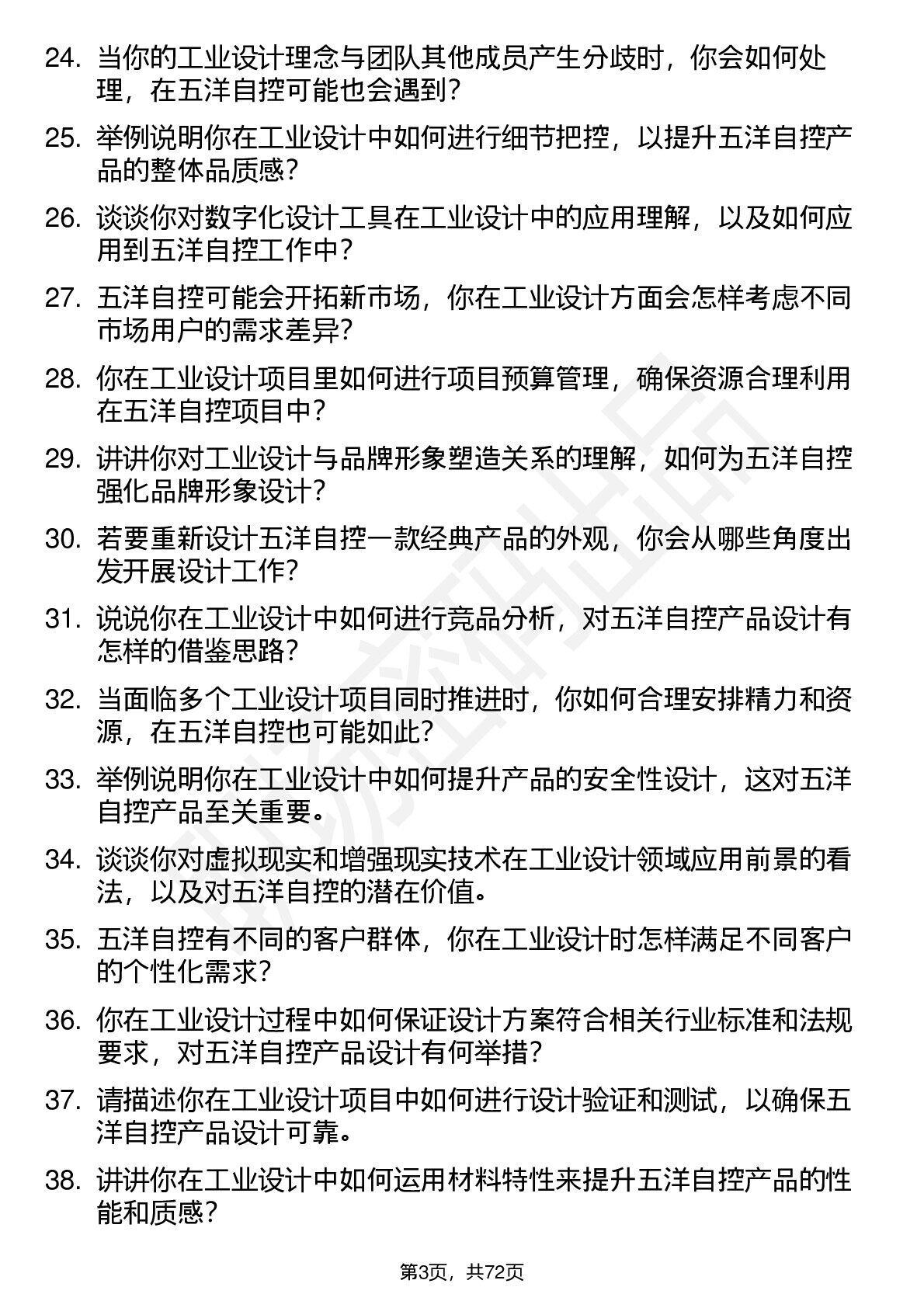 24. 当你的工业设计理念与团队其他成员产生分歧时，你会如何处理，在五洋自控可能也会遇到？

25. 举例说明你在工业设计中如何进行细节把控，以提升五洋自控产品的整体品质感？

26. 谈谈你对数字化设计工具在工业设计中的应用理解，以及如何应用到五洋自控工作中？

27. 五洋自控可能会开拓新市场，你在工业设计方面会怎样考虑不同市场用户的需求差异？

28. 你在工业设计项目里如何进行项目预算管理，确保资源合理利用在五洋自控项目中？

29. 讲讲你对工业设计与品牌形象塑造关系的理解，如何为五洋自控强化品牌形象设计？

30. 若要重新设计五洋自控一款经典产品的外观，你会从哪些角度出发开展设计工作？

31. 说说你在工业设计中如何进行竞品分析，对五洋自控产品设计有怎样的借鉴思路？

32. 当面临多个工业设计项目同时推进时，你如何合理安排精力和资源，在五洋自控也可能如此？

33. 举例说明你在工业设计中如何提升产品的安全性设计，这对五洋自控产品至关重要。

34. 谈谈你对虚拟现实和增强现实技术在工业设计领域应用前景的看法，以及对五洋自控的潜在价值。

35. 五洋自控有不同的客户群体，你在工业设计时怎样满足不同客户的个性化需求？

36. 你在工业设计过程中如何保证设计方案符合相关行业标准和法规要求，对五洋自控产品设计有何举措？

37. 请描述你在工业设计项目中如何进行设计验证和测试，以确保五洋自控产品设计可靠。

38. 讲讲你在工业设计中如何运用材料特性来提升五洋自控产品的性能和质感？

第3页，共72页